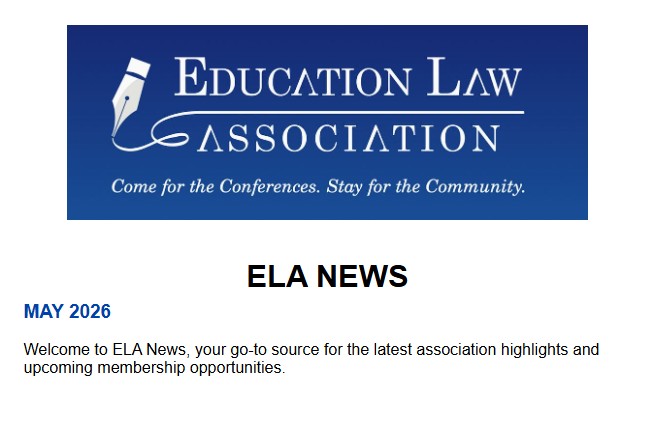 EDUCATION LAW ASSOCIATION

Come for the Conferences. Stay for the Community.

ELA NEWS

MAY 2026

Welcome to ELA News, your go-to source for the latest association highlights and upcoming membership opportunities.